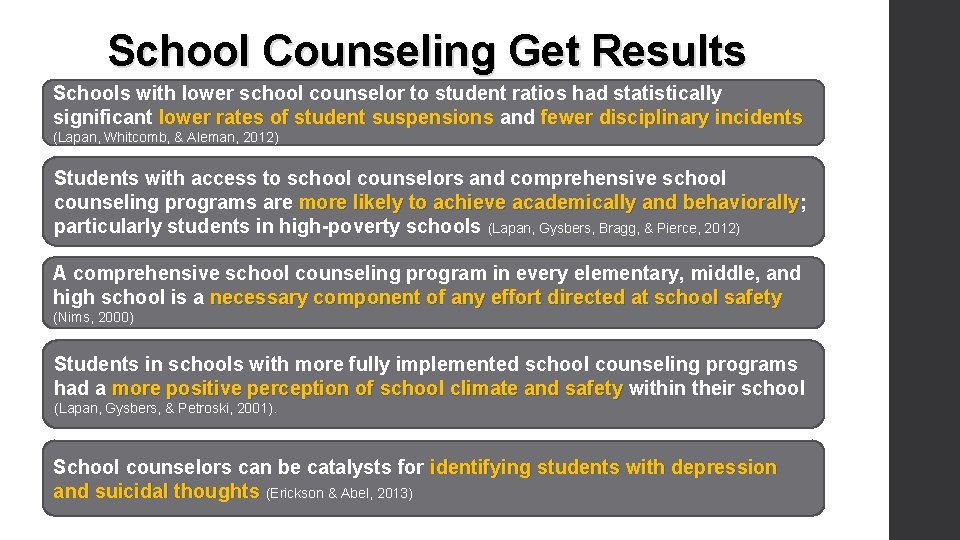 School Counseling Get Results

Schools with lower school counselor to student ratios had statistically significant lower rates of student suspensions and fewer disciplinary incidents (Lapan, Whitcomb, & Aleman, 2012)

Students with access to school counselors and comprehensive school counseling programs are more likely to achieve academically and behaviorally; particularly students in high-poverty schools (Lapan, Gysbers, Bragg, & Pierce, 2012)

A comprehensive school counseling program in every elementary, middle, and high school is a necessary component of any effort directed at school safety (Nims, 2000)

Students in schools with more fully implemented school counseling programs had a more positive perception of school climate and safety within their school (Lapan, Gysbers, & Petroski, 2001).

School counselors can be catalysts for identifying students with depression and suicidal thoughts (Erickson & Abel, 2013)